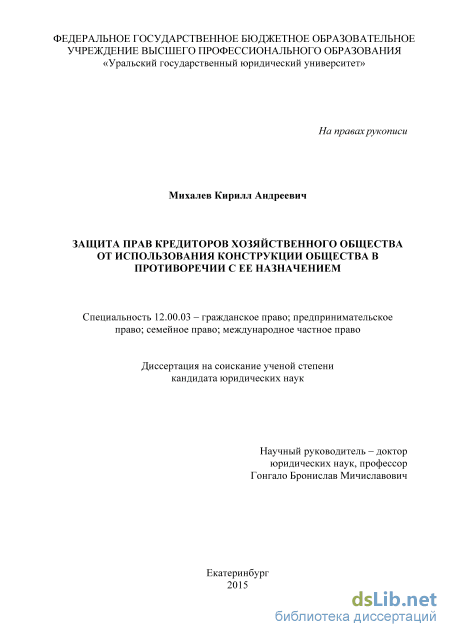 ФЕДЕРАЛЬНОЕ ГОСУДАРСТВЕННОЕ БЮДЖЕТНОЕ ОБРАЗОВАТЕЛЬНОЕ УЧРЕЖДЕНИЕ ВЫСШЕГО ПРОФЕССИОНАЛЬНОГО ОБРАЗОВАНИЯ
«Уральский государственный юридический университет»

На правах рукописи

Михалев Кирилл Андреевич

ЗАЩИТА ПРАВ КРЕДИТОРОВ ХОЗЯЙСТВЕННОГО ОБЩЕСТВА ОТ ИСПОЛЬЗОВАНИЯ КОНСТРУКЦИИ ОБЩЕСТВА В ПРОТИВОРЕЧИИ С ЕЕ НАЗНАЧЕНИЕМ

Специальность 12.00.03 – гражданское право; предпринимательское право; семейное право; международное частное право

Диссертация на соискание ученой степени кандидата юридических наук

Научный руководитель – доктор юридических наук, профессор Гонгало Бронислав Мичиславович

Екатеринбург
2015

dsLib.net
библиотека диссертаций